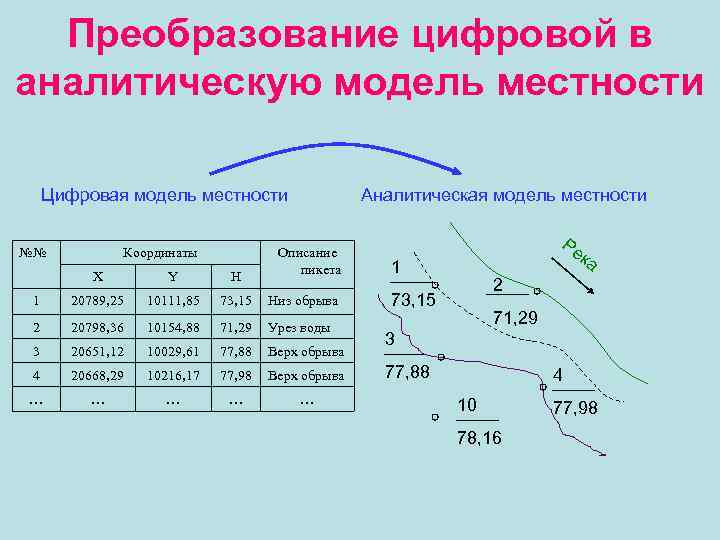 Преобразование цифровой в аналитическую модель местности

Цифровая модель местности

Аналитическая модель местности

| №№ | Координаты | | | Описание пикета |
|---|---|---|---|---|
| | X | Y | H | |
| 1 | 20789,25 | 10111,85 | 73,15 | Низ обрыва |
| 2 | 20798,36 | 10154,88 | 71,29 | Урез воды |
| 3 | 20651,12 | 10029,61 | 77,88 | Верх обрыва |
| 4 | 20668,29 | 10216,17 | 77,98 | Верх обрыва |
| … | … | … | … | … |

Река

1
73,15

2
71,29

3
77,88

4
77,98

10
78,16